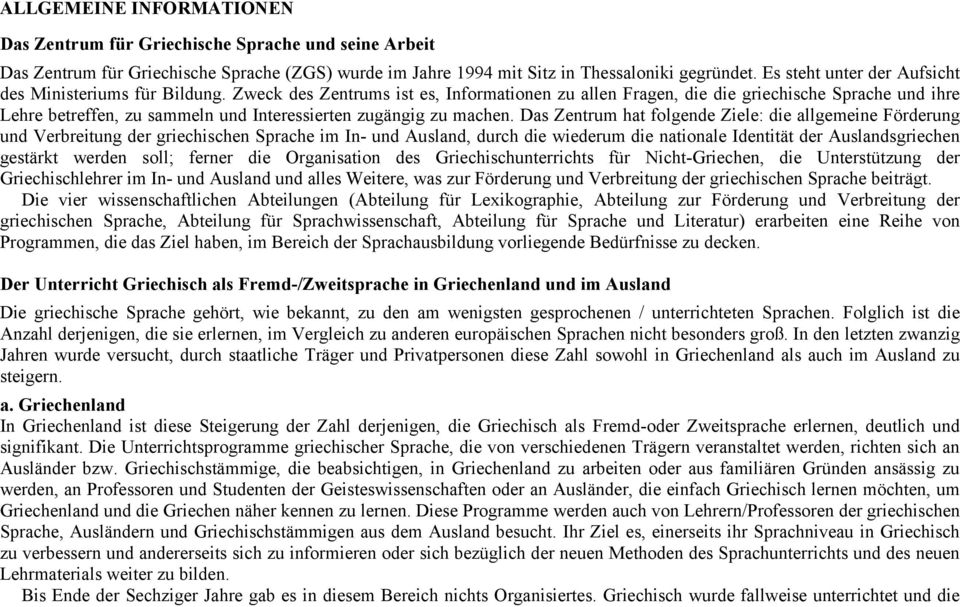 ALLGEMEINE INFORMATIONEN

Das Zentrum für Griechische Sprache und seine Arbeit

Das Zentrum für Griechische Sprache (ZGS) wurde im Jahre 1994 mit Sitz in Thessaloniki gegründet. Es steht unter der Aufsicht des Ministeriums für Bildung. Zweck des Zentrums ist es, Informationen zu allen Fragen, die die griechische Sprache und ihre Lehre betreffen, zu sammeln und Interessierten zugängig zu machen. Das Zentrum hat folgende Ziele: die allgemeine Förderung und Verbreitung der griechischen Sprache im In- und Ausland, durch die wiederum die nationale Identität der Auslandsgriechen gestärkt werden soll; ferner die Organisation des Griechischunterrichts für Nicht-Griechen, die Unterstützung der Griechischlehrer im In- und Ausland und alles Weitere, was zur Förderung und Verbreitung der griechischen Sprache beiträgt.

Die vier wissenschaftlichen Abteilungen (Abteilung für Lexikographie, Abteilung zur Förderung und Verbreitung der griechischen Sprache, Abteilung für Sprachwissenschaft, Abteilung für Sprache und Literatur) erarbeiten eine Reihe von Programmen, die das Ziel haben, im Bereich der Sprachausbildung vorliegende Bedürfnisse zu decken.

Der Unterricht Griechisch als Fremd-/Zweitsprache in Griechenland und im Ausland

Die griechische Sprache gehört, wie bekannt, zu den am wenigsten gesprochenen / unterrichteten Sprachen. Folglich ist die Anzahl derjenigen, die sie erlernen, im Vergleich zu anderen europäischen Sprachen nicht besonders groß. In den letzten zwanzig Jahren wurde versucht, durch staatliche Träger und Privatpersonen diese Zahl sowohl in Griechenland als auch im Ausland zu steigern.

a. Griechenland
In Griechenland ist diese Steigerung der Zahl derjenigen, die Griechisch als Fremd-oder Zweitsprache erlernen, deutlich und signifikant. Die Unterrichtsprogramme griechischer Sprache, die von verschiedenen Trägern veranstaltet werden, richten sich an Ausländer bzw. Griechischstämmige, die beabsichtigen, in Griechenland zu arbeiten oder aus familiären Gründen ansässig zu werden, an Professoren und Studenten der Geisteswissenschaften oder an Ausländer, die einfach Griechisch lernen möchten, um Griechenland und die Griechen näher kennen zu lernen. Diese Programme werden auch von Lehrern/Professoren der griechischen Sprache, Ausländern und Griechischstämmigen aus dem Ausland besucht. Ihr Ziel es, einerseits ihr Sprachniveau in Griechisch zu verbessern und andererseits sich zu informieren oder sich bezüglich der neuen Methoden des Sprachunterrichts und des neuen Lehrmaterials weiter zu bilden.

Bis Ende der Sechziger Jahre gab es in diesem Bereich nichts Organisiertes. Griechisch wurde fallweise unterrichtet und die